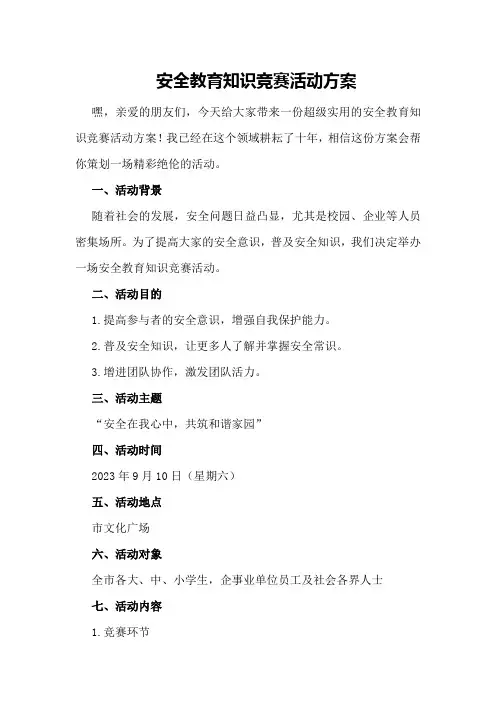 安全教育知识竞赛活动方案

嘿，亲爱的朋友们，今天给大家带来一份超级实用的安全教育知识竞赛活动方案！我已经在这个领域耕耘了十年，相信这份方案会帮你策划一场精彩绝伦的活动。

一、活动背景

随着社会的发展，安全问题日益凸显，尤其是校园、企业等人员密集场所。为了提高大家的安全意识，普及安全知识，我们决定举办一场安全教育知识竞赛活动。

二、活动目的

1.提高参与者的安全意识，增强自我保护能力。

2.普及安全知识，让更多人了解并掌握安全常识。

3.增进团队协作，激发团队活力。

三、活动主题

“安全在我心中，共筑和谐家园”

四、活动时间

2023年9月10日（星期六）

五、活动地点

市文化广场

六、活动对象

全市各大、中、小学生，企事业单位员工及社会各界人士

七、活动内容

1.竞赛环节